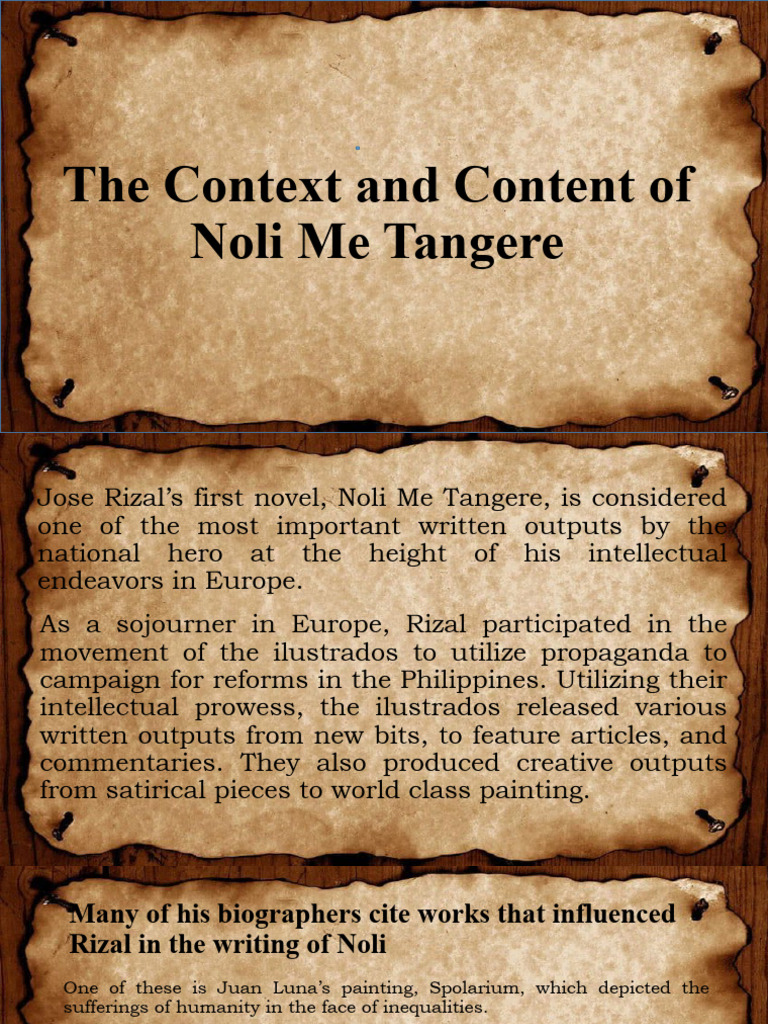 The Context and Content of Noli Me Tangere

Jose Rizal's first novel, Noli Me Tangere, is considered one of the most important written outputs by the national hero at the height of his intellectual endeavors in Europe.

As a sojourner in Europe, Rizal participated in the movement of the ilustrados to utilize propaganda to campaign for reforms in the Philippines. Utilizing their intellectual prowess, the ilustrados released various written outputs from new bits, to feature articles, and commentaries. They also produced creative outputs from satirical pieces to world class painting.

Many of his biographers cite works that influenced Rizal in the writing of Noli

One of these is Juan Luna's painting, Spolarium, which depicted the sufferings of humanity in the face of inequalities.